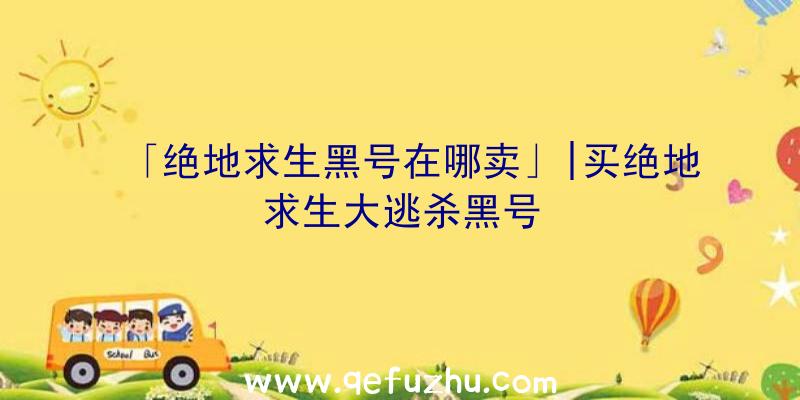 「绝地求生黑号在哪卖」|买绝地求生大逃杀黑号

School Bus

www.qefuzhu.com